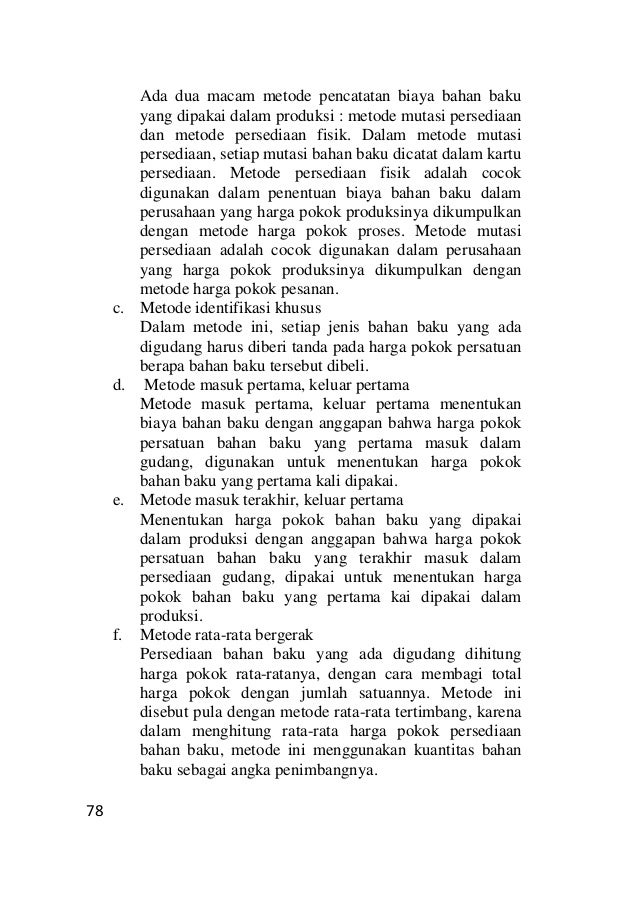 Ada dua macam metode pencatatan biaya bahan baku yang dipakai dalam produksi : metode mutasi persediaan dan metode persediaan fisik. Dalam metode mutasi persediaan, setiap mutasi bahan baku dicatat dalam kartu persediaan. Metode persediaan fisik adalah cocok digunakan dalam penentuan biaya bahan baku dalam perusahaan yang harga pokok produksinya dikumpulkan dengan metode harga pokok proses. Metode mutasi persediaan adalah cocok digunakan dalam perusahaan yang harga pokok produksinya dikumpulkan dengan metode harga pokok pesanan.

c. Metode identifikasi khusus
Dalam metode ini, setiap jenis bahan baku yang ada digudang harus diberi tanda pada harga pokok persatuan berapa bahan baku tersebut dibeli.

d. Metode masuk pertama, keluar pertama
Metode masuk pertama, keluar pertama menentukan biaya bahan baku dengan anggapan bahwa harga pokok persatuan bahan baku yang pertama masuk dalam gudang, digunakan untuk menentukan harga pokok bahan baku yang pertama kali dipakai.

e. Metode masuk terakhir, keluar pertama
Menentukan harga pokok bahan baku yang dipakai dalam produksi dengan anggapan bahwa harga pokok persatuan bahan baku yang terakhir masuk dalam persediaan gudang, dipakai untuk menentukan harga pokok bahan baku yang pertama kai dipakai dalam produksi.

f. Metode rata-rata bergerak
Persediaan bahan baku yang ada digudang dihitung harga pokok rata-ratanya, dengan cara membagi total harga pokok dengan jumlah satuannya. Metode ini disebut pula dengan metode rata-rata tertimbang, karena dalam menghitung rata-rata harga pokok persediaan bahan baku, metode ini menggunakan kuantitas bahan baku sebagai angka penimbangnya.

78